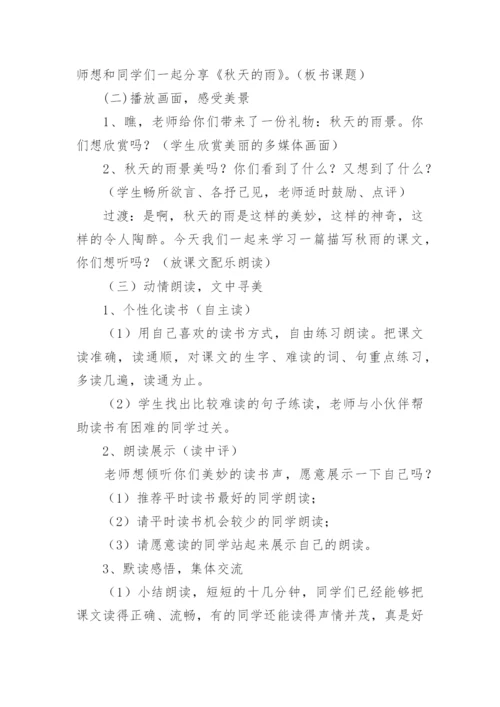 师想和同学们一起分享《秋天的雨》。（板书课题）

（二）播放画面，感受美景

1、瞧，老师给你们带来了一份礼物：秋天的雨景。你们想欣赏吗？（学生欣赏美丽的多媒体画面）

2、秋天的雨景美吗？你们看到了什么？又想到了什么？

（学生畅所欲言、各抒己见，老师适时鼓励、点评）

过渡：是啊，秋天的雨是这样的美妙，这样的神奇，这样的令人陶醉。今天我们一起来学习一篇描写秋雨的课文，你们想听吗？（放课文配乐朗读）

（三）动情朗读，文中寻美

1、个性化读书（自主读）

（1）用自己喜欢的读书方式，自由练习朗读。把课文读准确，读通顺，对课文的生字、难读的词、句重点练习，多读几遍，读通为止。

（2）学生找出比较难读的句子练读，老师与小伙伴帮助读书有困难的同学过关。

2、朗读展示（读中评）

老师想倾听你们美妙的读书声，愿意展示一下自己吗？

（1）推荐平时读书最好的同学朗读；

（2）请平时读书机会较少的同学朗读；

（3）请愿意读的同学站起来展示自己的朗读。

3、默读感悟，集体交流

（1）小结朗读，短短的十几分钟，同学们已经能够把课文读得正确、流畅，有的同学还能读得声情并茂，真是好